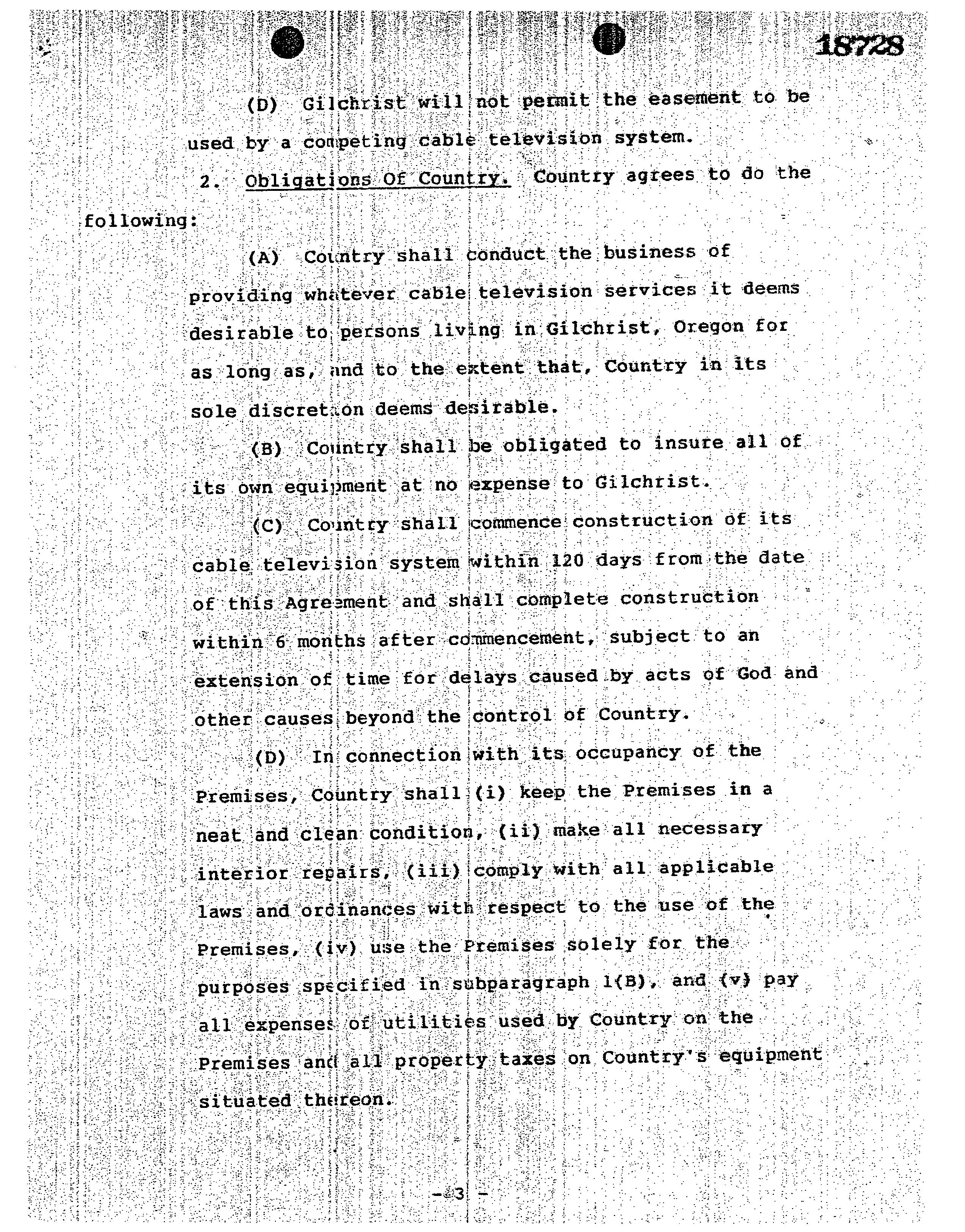 18728

(D) Gilchrist will not permit the easement to be used by a competing cable television system.

2. Obligations Of Country. Country agrees to do the following:

(A) Country shall conduct the business of providing whatever cable television services it deems desirable to persons living in Gilchrist, Oregon for as long as, and to the extent that, Country in its sole discretion deems desirable.

(B) Country shall be obligated to insure all of its own equipment at no expense to Gilchrist.

(C) Country shall commence construction of its cable television system within 120 days from the date of this Agreement and shall complete construction within 6 months after commencement, subject to an extension of time for delays caused by acts of God and other causes beyond the control of Country.

(D) In connection with its occupancy of the Premises, Country shall (i) keep the Premises in a neat and clean condition, (ii) make all necessary interior repairs, (iii) comply with all applicable laws and ordinances with respect to the use of the Premises, (iv) use the Premises solely for the purposes specified in subparagraph 1(B), and (v) pay all expenses of utilities used by Country on the Premises and all property taxes on Country's equipment situated thereon.

- 3 -